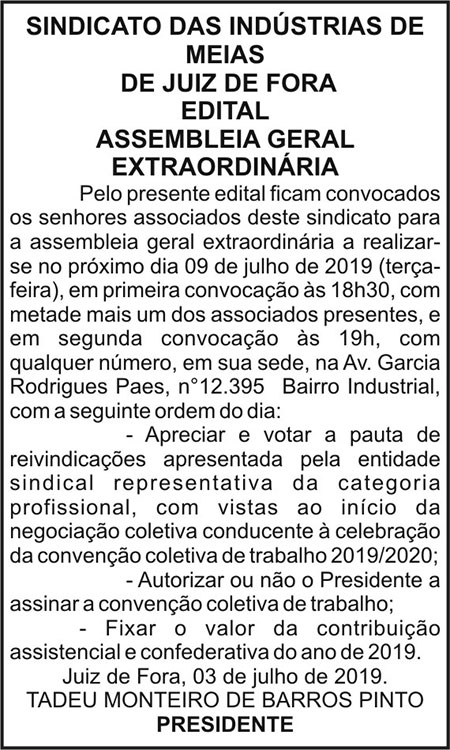 SINDICATO DAS INDÚSTRIAS DE MEIAS
DE JUIZ DE FORA
EDITAL
ASSEMBLEIA GERAL EXTRAORDINÁRIA

Pelo presente edital ficam convocados os senhores associados deste sindicato para a assembleia geral extraordinária a realizar-se no próximo dia 09 de julho de 2019 (terça-feira), em primeira convocação às 18h30, com metade mais um dos associados presentes, e em segunda convocação às 19h, com qualquer número, em sua sede, na Av. Garcia Rodrigues Paes, n°12.395 Bairro Industrial, com a seguinte ordem do dia:

- Apreciar e votar a pauta de reivindicações apresentada pela entidade sindical representativa da categoria profissional, com vistas ao início da negociação coletiva conducente à celebração da convenção coletiva de trabalho 2019/2020;

- Autorizar ou não o Presidente a assinar a convenção coletiva de trabalho;

- Fixar o valor da contribuição assistencial e confederativa do ano de 2019.

Juiz de Fora, 03 de julho de 2019.
TADEU MONTEIRO DE BARROS PINTO
PRESIDENTE